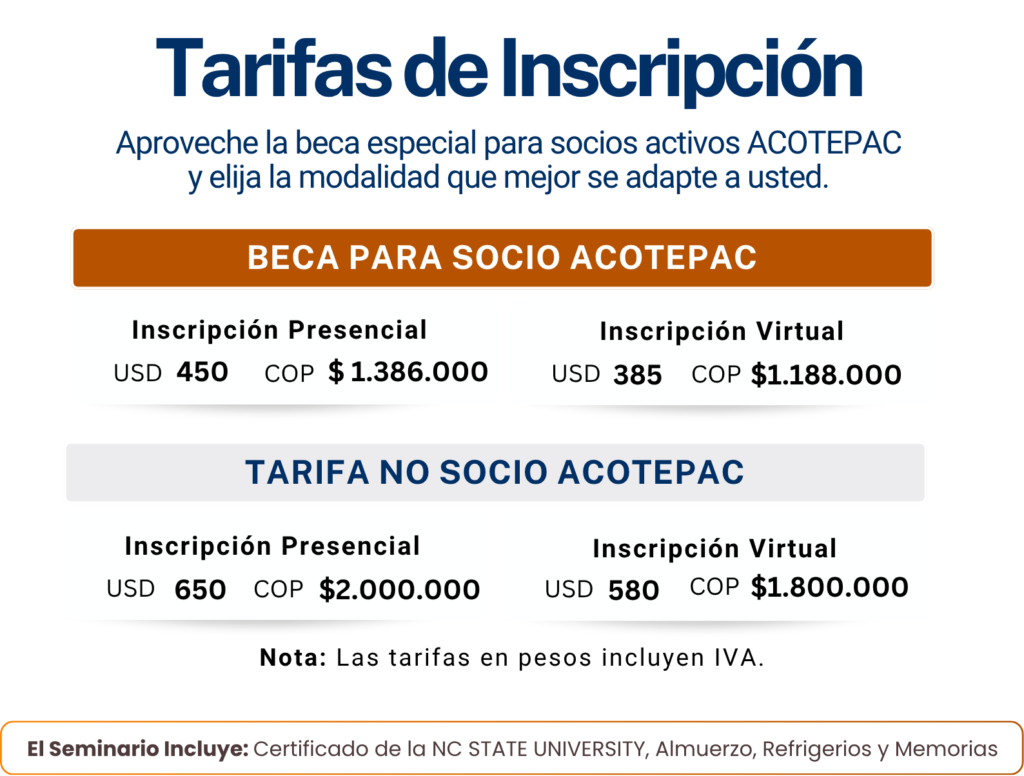 Tarifas de Inscripción

Aproveche la beca especial para socios activos ACOTEPAC y elija la modalidad que mejor se adapte a usted.

BECA PARA SOCIO ACOTEPAC

Inscripción Presencial
USD 450 COP $ 1.386.000

Inscripción Virtual
USD 385 COP $1.188.000

TARIFA NO SOCIO ACOTEPAC

Inscripción Presencial
USD 650 COP $2.000.000

Inscripción Virtual
USD 580 COP $1.800.000

Nota: Las tarifas en pesos incluyen IVA.

El Seminario Incluye: Certificado de la NC STATE UNIVERSITY, Almuerzo, Refrigerios y Memorias